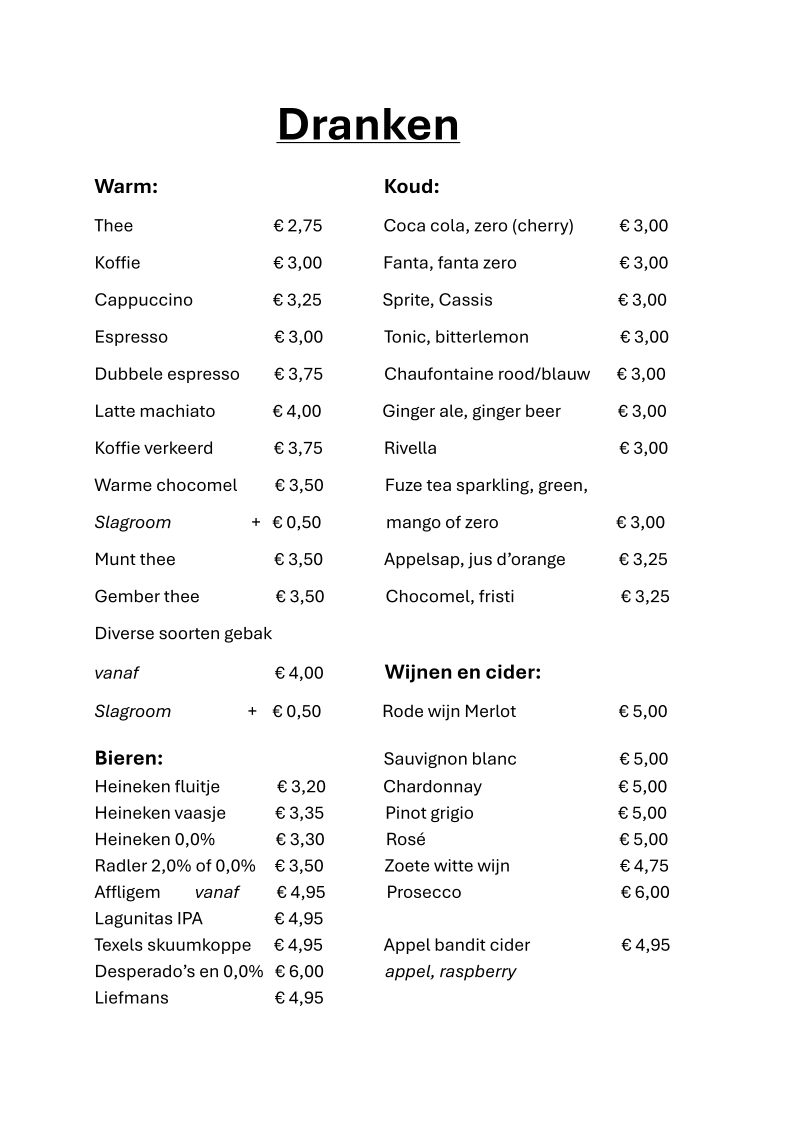 Dranken

Warm:

Thee € 2,75

Koffie € 3,00

Cappuccino € 3,25

Espresso € 3,00

Dubbele espresso € 3,75

Latte machiato € 4,00

Koffie verkeerd € 3,75

Warme chocomel € 3,50

Slagroom + € 0,50

Munt thee € 3,50

Gember thee € 3,50

Diverse soorten gebak

vanaf € 4,00

Slagroom + € 0,50

Bieren:
Heineken fluitje € 3,20
Heineken vaasje € 3,35
Heineken 0,0% € 3,30
Radler 2,0% of 0,0% € 3,50
Affligem vanaf € 4,95
Lagunitas IPA € 4,95
Texels skuumkoppe € 4,95
Desperado's en 0,0% € 6,00
Liefmans € 4,95

Koud:

Coca cola, zero (cherry) € 3,00

Fanta, fanta zero € 3,00

Sprite, Cassis € 3,00

Tonic, bitterlemon € 3,00

Chaufontaine rood/blauw € 3,00

Ginger ale, ginger beer € 3,00

Rivella € 3,00

Fuze tea sparkling, green,

mango of zero € 3,00

Appelsap, jus d'orange € 3,25

Chocomel, fristi € 3,25

Wijnen en cider:

Rode wijn Merlot € 5,00

Sauvignon blanc € 5,00
Chardonnay € 5,00
Pinot grigio € 5,00
Rosé € 5,00
Zoete witte wijn € 4,75
Prosecco € 6,00

Appel bandit cider € 4,95
appel, raspberry